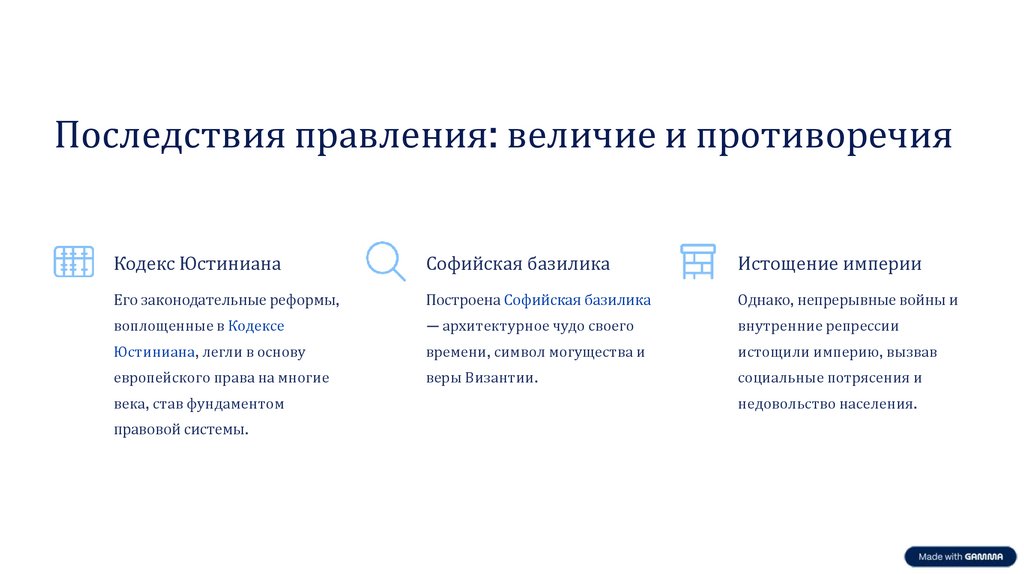 Последствия правления: величие и противоречия

Кодекс Юстиниана

Его законодательные реформы, воплощенные в Кодексе Юстиниана, легли в основу европейского права на многие века, став фундаментом правовой системы.

Софийская базилика

Построена Софийская базилика — архитектурное чудо своего времени, символ могущества и веры Византии.

Истощение империи

Однако, непрерывные войны и внутренние репрессии истощили империю, вызвав социальные потрясения и недовольство населения.

Made with GAMMA